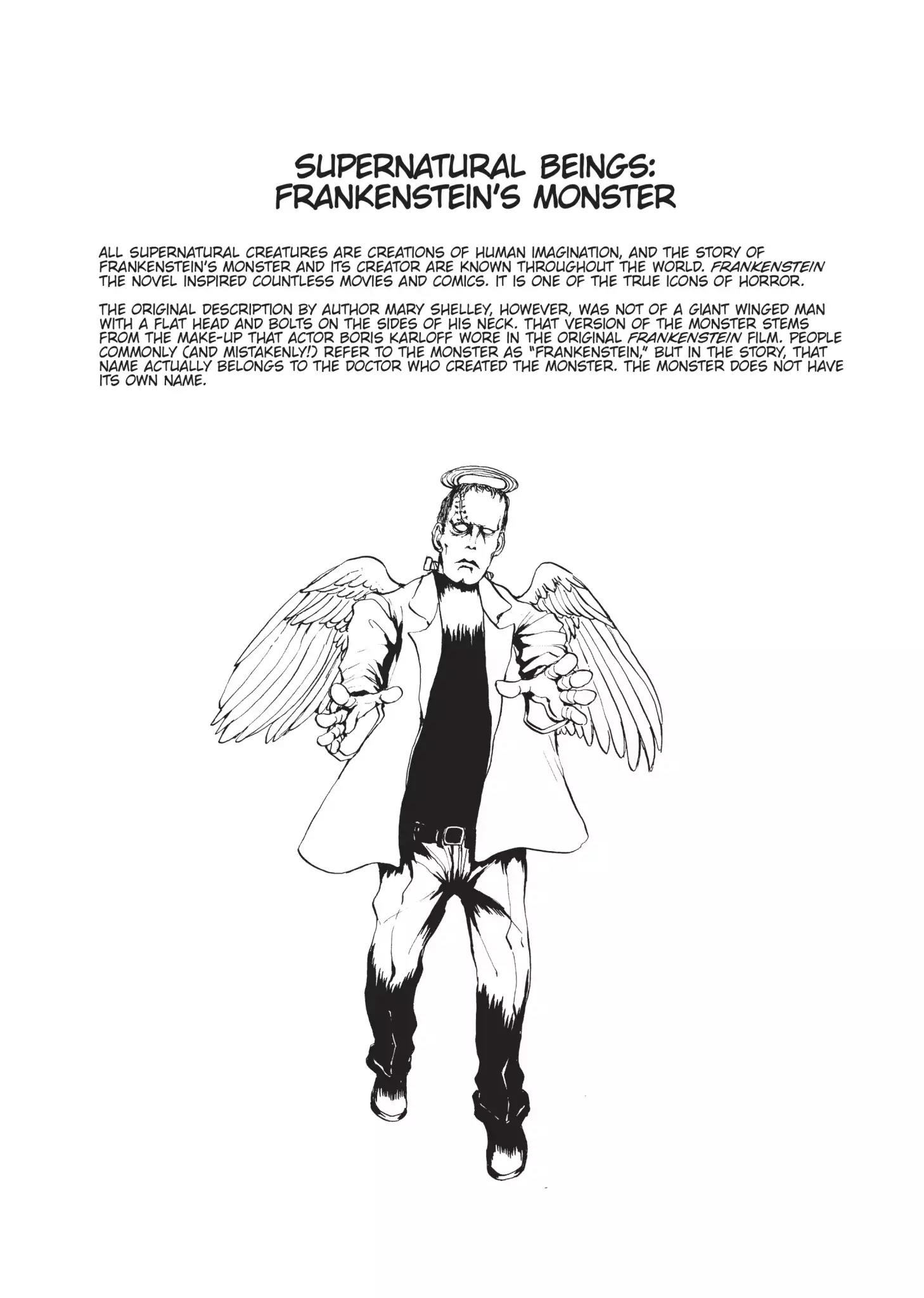 SUPERNATURAL BEINGS:
FRANKENSTEIN'S MONSTER

ALL SUPERNATURAL CREATURES ARE CREATIONS OF HUMAN IMAGINATION, AND THE STORY OF FRANKENSTEIN'S MONSTER AND ITS CREATOR ARE KNOWN THROUGHOUT THE WORLD. FRANKENSTEIN THE NOVEL INSPIRED COUNTLESS MOVIES AND COMICS. IT IS ONE OF THE TRUE ICONS OF HORROR.

THE ORIGINAL DESCRIPTION BY AUTHOR MARY SHELLEY, HOWEVER, WAS NOT OF A GIANT WINGED MAN WITH A FLAT HEAD AND BOLTS ON THE SIDES OF HIS NECK. THAT VERSION OF THE MONSTER STEMS FROM THE MAKE-UP THAT ACTOR BORIS KARLOFF WORE IN THE ORIGINAL FRANKENSTEIN FILM. PEOPLE COMMONLY (AND MISTAKENLY!) REFER TO THE MONSTER AS "FRANKENSTEIN," BUT IN THE STORY, THAT NAME ACTUALLY BELONGS TO THE DOCTOR WHO CREATED THE MONSTER. THE MONSTER DOES NOT HAVE ITS OWN NAME.